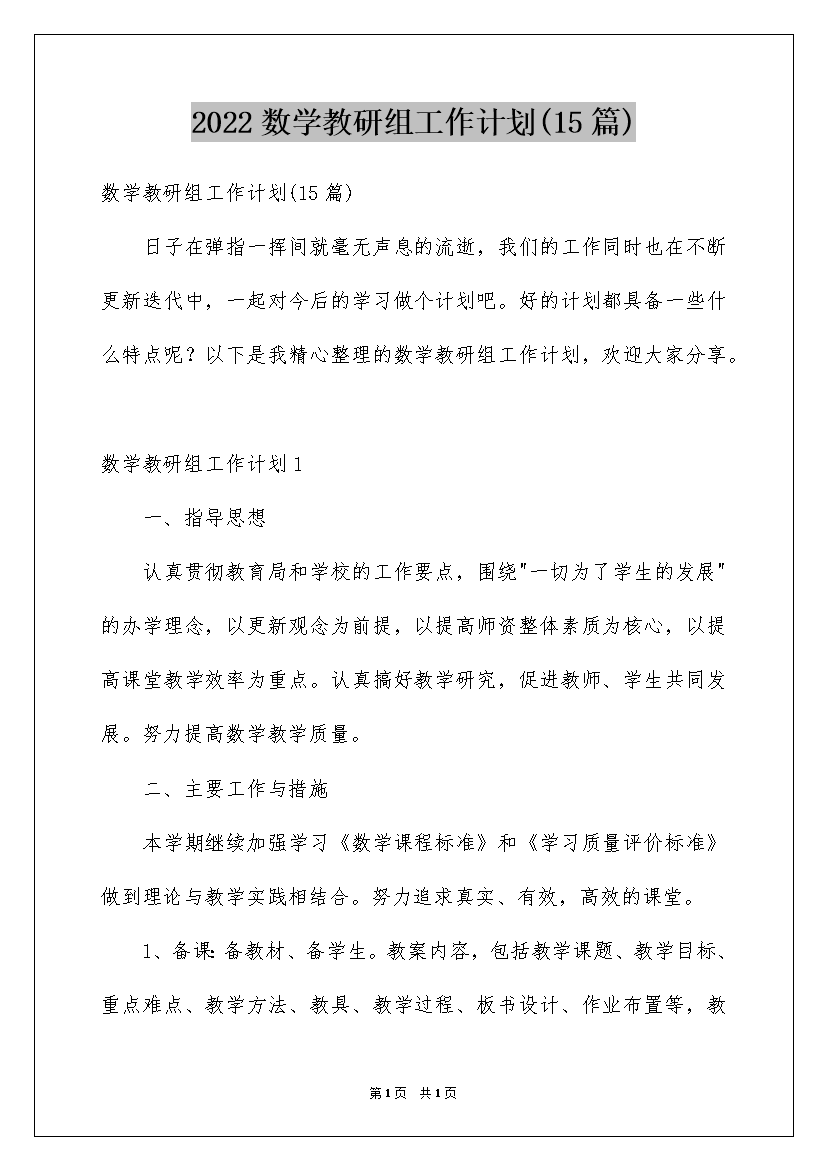 2022 数学教研组工作计划(15 篇)

数学教研组工作计划(15 篇)

日子在弹指一挥间就毫无声息的流逝，我们的工作同时也在不断更新迭代中，一起对今后的学习做个计划吧。好的计划都具备一些什么特点呢？以下是我精心整理的数学教研组工作计划，欢迎大家分享。

数学教研组工作计划 1

一、指导思想

认真贯彻教育局和学校的工作要点，围绕"一切为了学生的发展"的办学理念，以更新观念为前提，以提高师资整体素质为核心，以提高课堂教学效率为重点。认真搞好教学研究，促进教师、学生共同发展。努力提高数学教学质量。

二、主要工作与措施

本学期继续加强学习《数学课程标准》和《学习质量评价标准》做到理论与教学实践相结合。努力追求真实、有效，高效的课堂。

1、备课：备教材、备学生。教案内容，包括教学课题、教学目标、重点难点、教学方法、教具、教学过程、板书设计、作业布置等，教

第 1 页 共 1 页